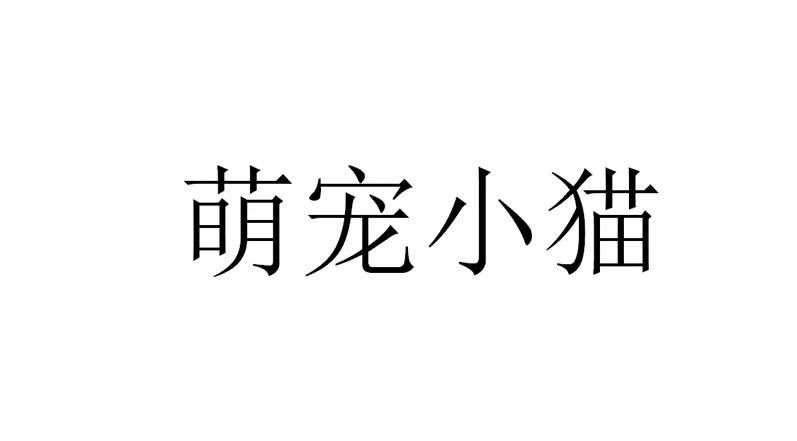 萌宠小猫